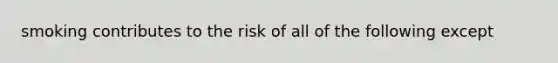 smoking contributes to the risk of all of the following except